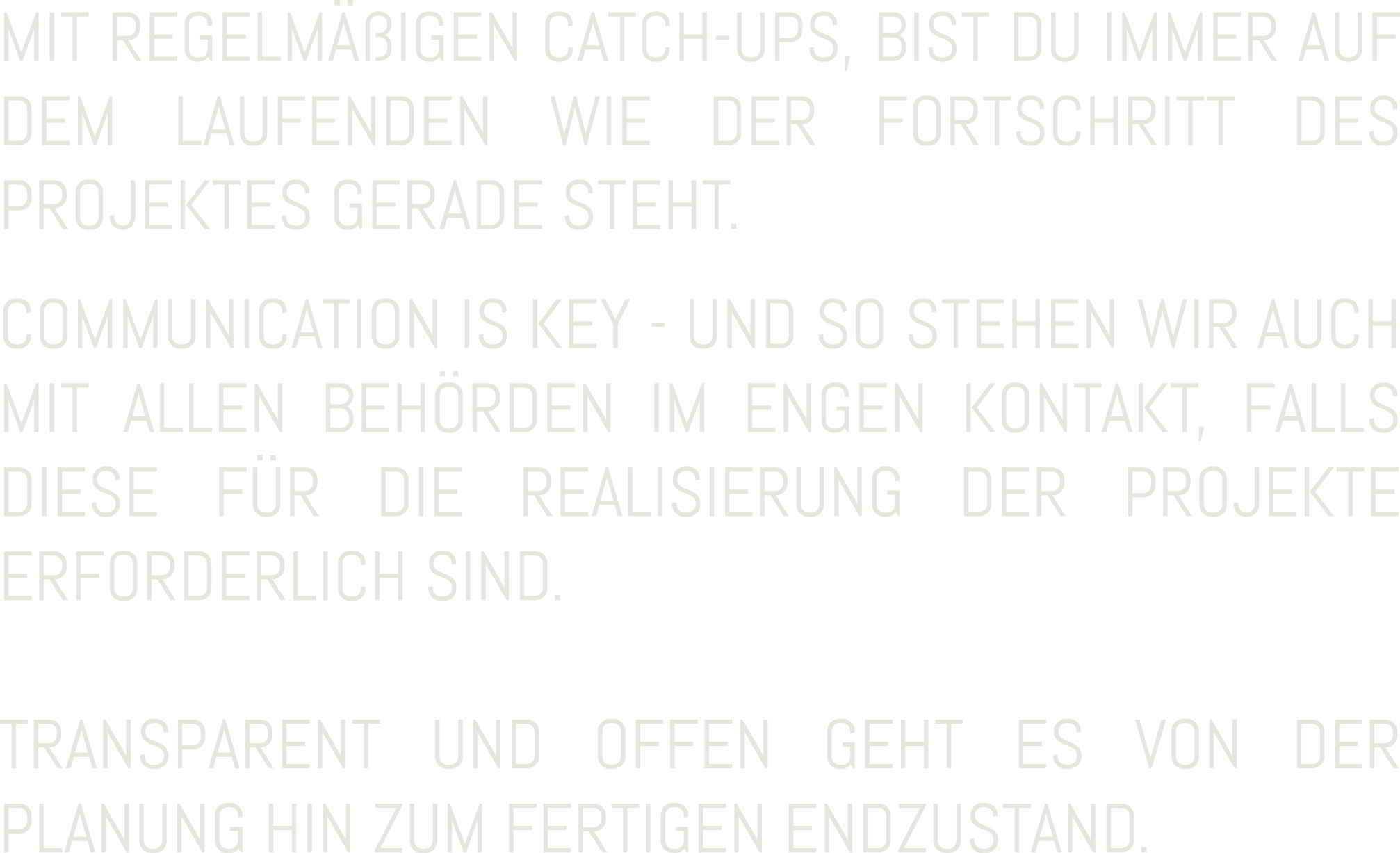 MIT REGELMÄßIGEN CATCH-UPS, BIST DU IMMER AUF DEM LAUFENDEN WIE DER FORTSCHRITT DES PROJEKTES GERADE STEHT.

COMMUNICATION IS KEY - UND SO STEHEN WIR AUCH MIT ALLEN BEHÖRDEN IM ENGEN KONTAKT, FALLS DIESE FÜR DIE REALISIERUNG DER PROJEKTE ERFORDERLICH SIND.

TRANSPARENT UND OFFEN GEHT ES VON DER PLANUNG HIN ZUM FERTIGEN ENDZUSTAND.